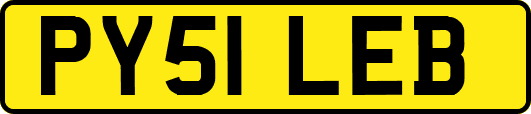 PY51 LEB